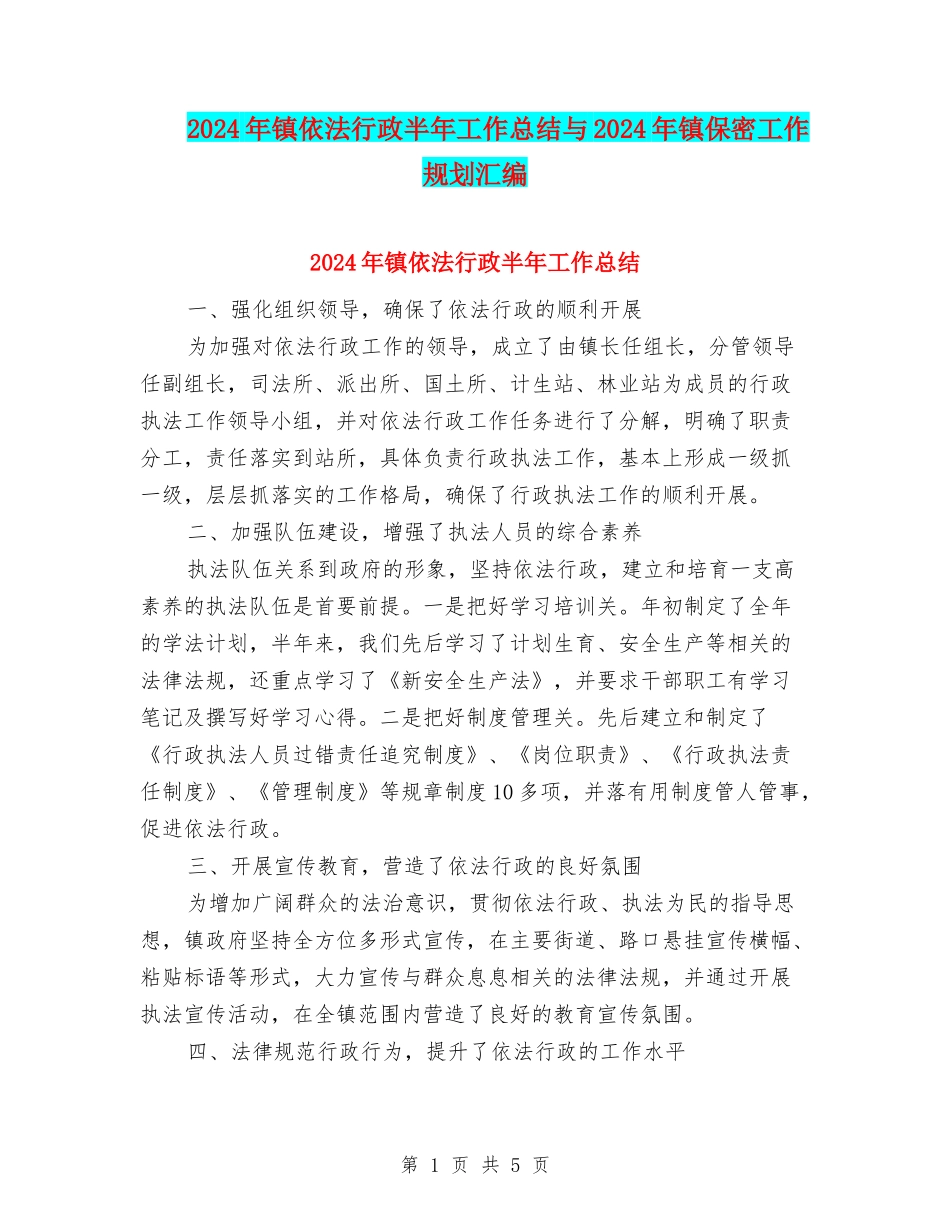 2024年镇依法行政半年工作总结与2024年镇保密工作规划汇编

2024年镇依法行政半年工作总结

一、强化组织领导，确保了依法行政的顺利开展

为加强对依法行政工作的领导，成立了由镇长任组长，分管领导任副组长，司法所、派出所、国土所、计生站、林业站为成员的行政执法工作领导小组，并对依法行政工作任务进行了分解，明确了职责分工，责任落实到站所，具体负责行政执法工作，基本上形成一级抓一级，层层抓落实的工作格局，确保了行政执法工作的顺利开展。

二、加强队伍建设，增强了执法人员的综合素养

执法队伍关系到政府的形象，坚持依法行政，建立和培育一支高素养的执法队伍是首要前提。一是把好学习培训关。年初制定了全年的学法计划，半年来，我们先后学习了计划生育、安全生产等相关的法律法规，还重点学习了《新安全生产法》，并要求干部职工有学习笔记及撰写好学习心得。二是把好制度管理关。先后建立和制定了《行政执法人员过错责任追究制度》、《岗位职责》、《行政执法责任制度》、《管理制度》等规章制度10多项，并落有用制度管人管事，促进依法行政。

三、开展宣传教育，营造了依法行政的良好氛围

为增加广阔群众的法治意识，贯彻依法行政、执法为民的指导思想，镇政府坚持全方位多形式宣传，在主要街道、路口悬挂宣传横幅、粘贴标语等形式，大力宣传与群众息息相关的法律法规，并通过开展执法宣传活动，在全镇范围内营造了良好的教育宣传氛围。

四、法律规范行政行为，提升了依法行政的工作水平

第 1 页 共 5 页